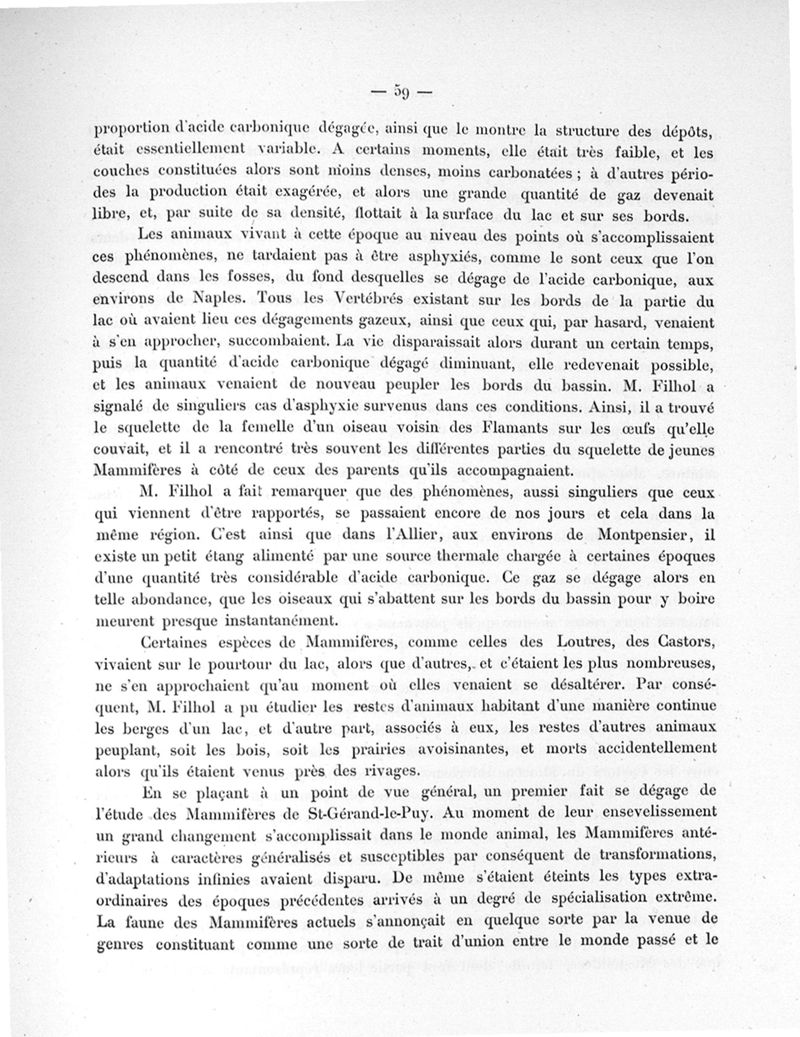 — 59 —

proportion d'acide carbonique dégagée, ainsi que le montre la structure des dépôts, était essentiellement variable. A certains moments, elle était très faible, et les couches constituées alors sont moins denses, moins carbonatées ; à d'autres périodes la production était exagérée, et alors une grande quantité de gaz devenait libre, et, par suite de sa densité, flottait à la surface du lac et sur ses bords.

Les animaux vivant à cette époque au niveau des points où s'accomplissaient ces phénomènes, ne tardaient pas à être asphyxiés, comme le sont ceux que l'on descend dans les fosses, du fond desquelles se dégage de l'acide carbonique, aux environs de Naples. Tous les Vertébrés existant sur les bords de la partie du lac où avaient lieu ces dégagements gazeux, ainsi que ceux qui, par hasard, venaient à s'en approcher, succombaient. La vie disparaissait alors durant un certain temps, puis la quantité d'acide carbonique dégagé diminuant, elle redevenait possible, et les animaux venaient de nouveau peupler les bords du bassin. M. Filhol a signalé de singuliers cas d'asphyxie survenus dans ces conditions. Ainsi, il a trouvé le squelette de la femelle d'un oiseau voisin des Flamants sur les œufs qu'elle couvait, et il a rencontré très souvent les différentes parties du squelette de jeunes Mammifères à côté de ceux des parents qu'ils accompagnaient.

M. Filhol a fait remarquer que des phénomènes, aussi singuliers que ceux qui viennent d'être rapportés, se passaient encore de nos jours et cela dans la même région. C'est ainsi que dans l'Allier, aux environs de Montpensier, il existe un petit étang alimenté par une source thermale chargée à certaines époques d'une quantité très considérable d'acide carbonique. Ce gaz se dégage alors en telle abondance, que les oiseaux qui s'abattent sur les bords du bassin pour y boire meurent presque instantanément.

Certaines espèces de Mammifères, comme celles des Loutres, des Castors, vivaient sur le pourtour du lac, alors que d'autres, et c'étaient les plus nombreuses, ne s'en approchaient qu'au moment où elles venaient se désaltérer. Par conséquent, M. Filhol a pu étudier les restes d'animaux habitant d'une manière continue les berges d'un lac, et d'autre part, associés à eux, les restes d'autres animaux peuplant, soit les bois, soit les prairies avoisinantes, et morts accidentellement alors qu'ils étaient venus près des rivages.

En se plaçant à un point de vue général, un premier fait se dégage de l'étude des Mammifères de St-Gérand-le-Puy. Au moment de leur ensevelissement un grand changement s'accomplissait dans le monde animal, les Mammifères antérieurs à caractères généralisés et susceptibles par conséquent de transformations, d'adaptations infinies avaient disparu. De même s'étaient éteints les types extraordinaires des époques précédentes arrivés à un degré de spécialisation extrême. La faune des Mammifères actuels s'annonçait en quelque sorte par la venue de genres constituant comme une sorte de trait d'union entre le monde passé et le